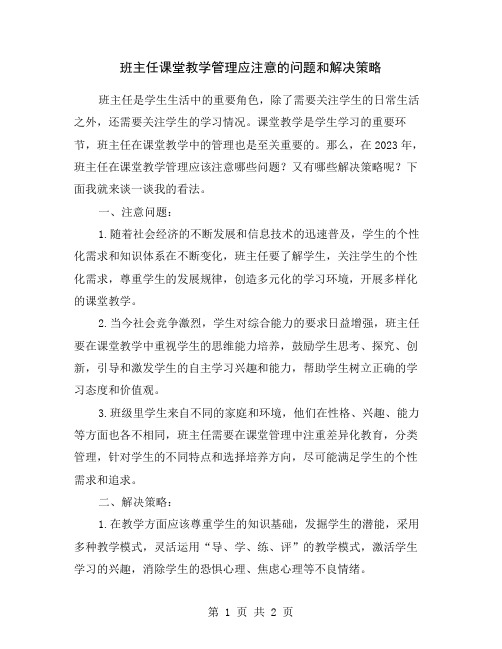 班主任课堂教学管理应注意的问题和解决策略

班主任是学生生活中的重要角色，除了需要关注学生的日常生活之外，还需要关注学生的学习情况。课堂教学是学生学习的重要环节，班主任在课堂教学中的管理也是至关重要的。那么，在2023年，班主任在课堂教学管理应该注意哪些问题？又有哪些解决策略呢？下面我就来谈一谈我的看法。

一、注意问题：

1.随着社会经济的不断发展和信息技术的迅速普及，学生的个性化需求和知识体系在不断变化，班主任要了解学生，关注学生的个性化需求，尊重学生的发展规律，创造多元化的学习环境，开展多样化的课堂教学。

2.当今社会竞争激烈，学生对综合能力的要求日益增强，班主任要在课堂教学中重视学生的思维能力培养，鼓励学生思考、探究、创新，引导和激发学生的自主学习兴趣和能力，帮助学生树立正确的学习态度和价值观。

3.班级里学生来自不同的家庭和环境，他们在性格、兴趣、能力等方面也各不相同，班主任需要在课堂管理中注重差异化教育，分类管理，针对学生的不同特点和选择培养方向，尽可能满足学生的个性需求和追求。

二、解决策略：

1.在教学方面应该尊重学生的知识基础，发掘学生的潜能，采用多种教学模式，灵活运用“导、学、练、评”的教学模式，激活学生学习的兴趣，消除学生的恐惧心理、焦虑心理等不良情绪。

第 1 页 共 2 页